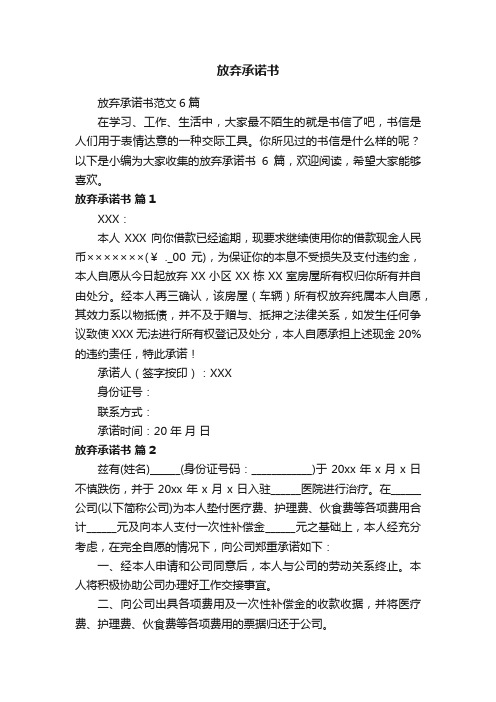 放弃承诺书

放弃承诺书范文 6 篇

在学习、工作、生活中，大家最不陌生的就是书信了吧，书信是人们用于表情达意的一种交际工具。你所见过的书信是什么样的呢？以下是小编为大家收集的放弃承诺书 6 篇，欢迎阅读，希望大家能够喜欢。

放弃承诺书 篇 1

XXX：

本人 XXX 向你借款已经逾期，现要求继续使用你的借款现金人民币×××××××(￥ ._00 元)，为保证你的本息不受损失及支付违约金，本人自愿从今日起放弃 XX 小区 XX 栋 XX 室房屋所有权归你所有并自由处分。经本人再三确认，该房屋（车辆）所有权放弃纯属本人自愿，其效力系以物抵债，并不及于赠与、抵押之法律关系，如发生任何争议致使 XXX 无法进行所有权登记及处分，本人自愿承担上述现金 20%的违约责任，特此承诺！

承诺人（签字按印）：XXX

身份证号：

联系方式：

承诺时间：20 年 月 日

放弃承诺书 篇 2

兹有(姓名)______(身份证号码：____________)于 20xx 年 x 月 x 日不慎跌伤，并于 20xx 年 x 月 x 日入驻______医院进行治疗。在______公司(以下简称公司)为本人垫付医疗费、护理费、伙食费等各项费用合计______元及向本人支付一次性补偿金______元之基础上，本人经充分考虑，在完全自愿的情况下，向公司郑重承诺如下：

一、经本人申请和公司同意后，本人与公司的劳动关系终止。本人将积极协助公司办理好工作交接事宜。

二、向公司出具各项费用及一次性补偿金的收款收据，并将医疗费、护理费、伙食费等各项费用的票据归还于公司。